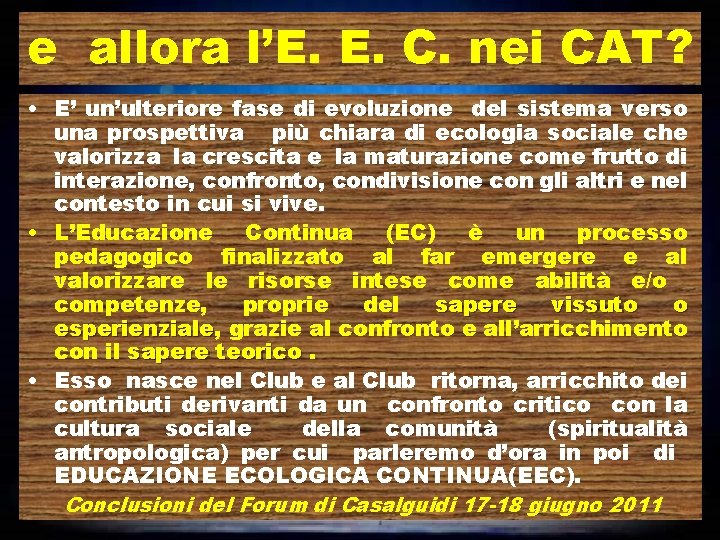 e allora l'E. E. C. nei CAT?

• E' un'ulteriore fase di evoluzione del sistema verso una prospettiva più chiara di ecologia sociale che valorizza la crescita e la maturazione come frutto di interazione, confronto, condivisione con gli altri e nel contesto in cui si vive.

• L'Educazione Continua (EC) è un processo pedagogico finalizzato al far emergere e al valorizzare le risorse intese come abilità e/o competenze, proprie del sapere vissuto o esperienziale, grazie al confronto e all'arricchimento con il sapere teorico .

• Esso nasce nel Club e al Club ritorna, arricchito dei contributi derivanti da un confronto critico con la cultura sociale della comunità (spiritualità antropologica) per cui parleremo d'ora in poi di EDUCAZIONE ECOLOGICA CONTINUA(EEC).

Conclusioni del Forum di Casalguidi 17-18 giugno 2011